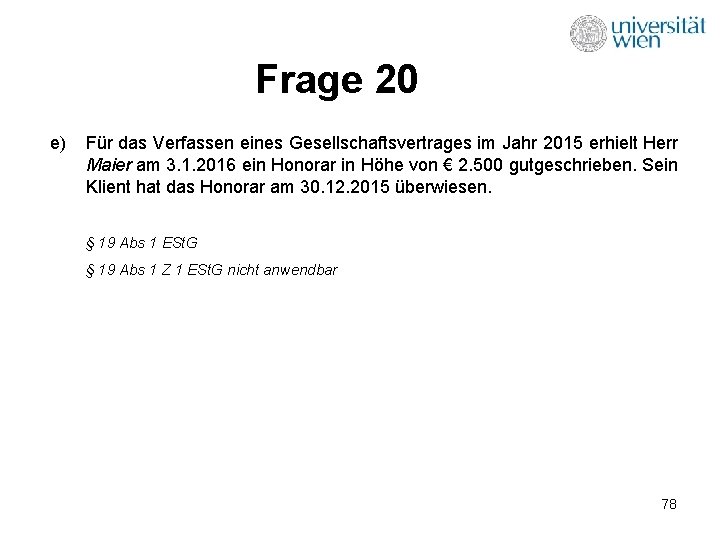 universität wien

Frage 20

e) Für das Verfassen eines Gesellschaftsvertrages im Jahr 2015 erhielt Herr Maier am 3.1.2016 ein Honorar in Höhe von € 2.500 gutgeschrieben. Sein Klient hat das Honorar am 30.12.2015 überwiesen.

§ 19 Abs 1 EStG

§ 19 Abs 1 Z 1 EStG nicht anwendbar

78